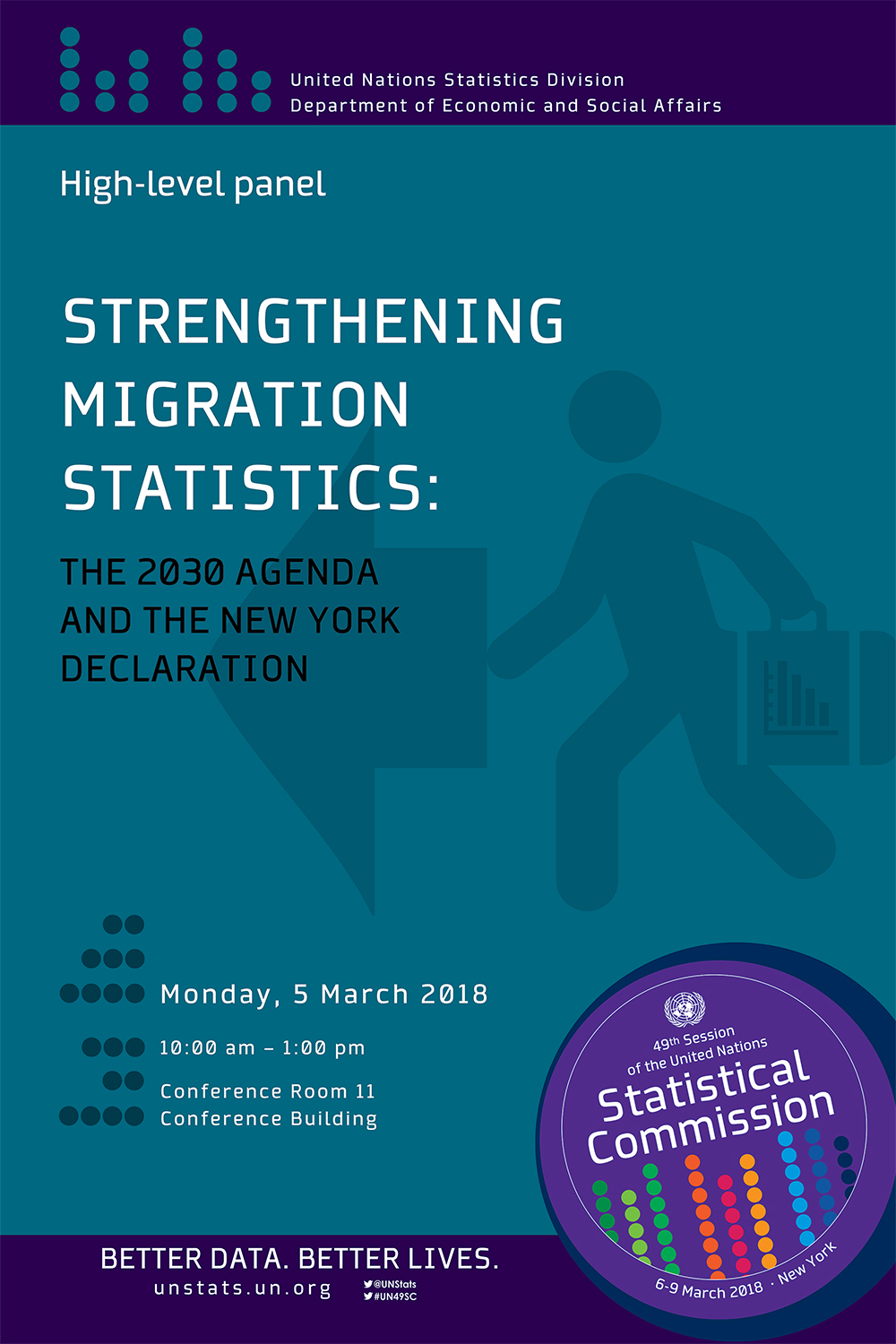 United Nations Statistics Division
Department of Economic and Social Affairs

High-level panel

STRENGTHENING MIGRATION STATISTICS:

THE 2030 AGENDA AND THE NEW YORK DECLARATION

Monday, 5 March 2018

10:00 am – 1:00 pm

Conference Room 11
Conference Building

49th Session of the United Nations
Statistical Commission
6-9 March 2018 · New York

BETTER DATA. BETTER LIVES.
unstats.un.org
@UNStats
#UN49SC